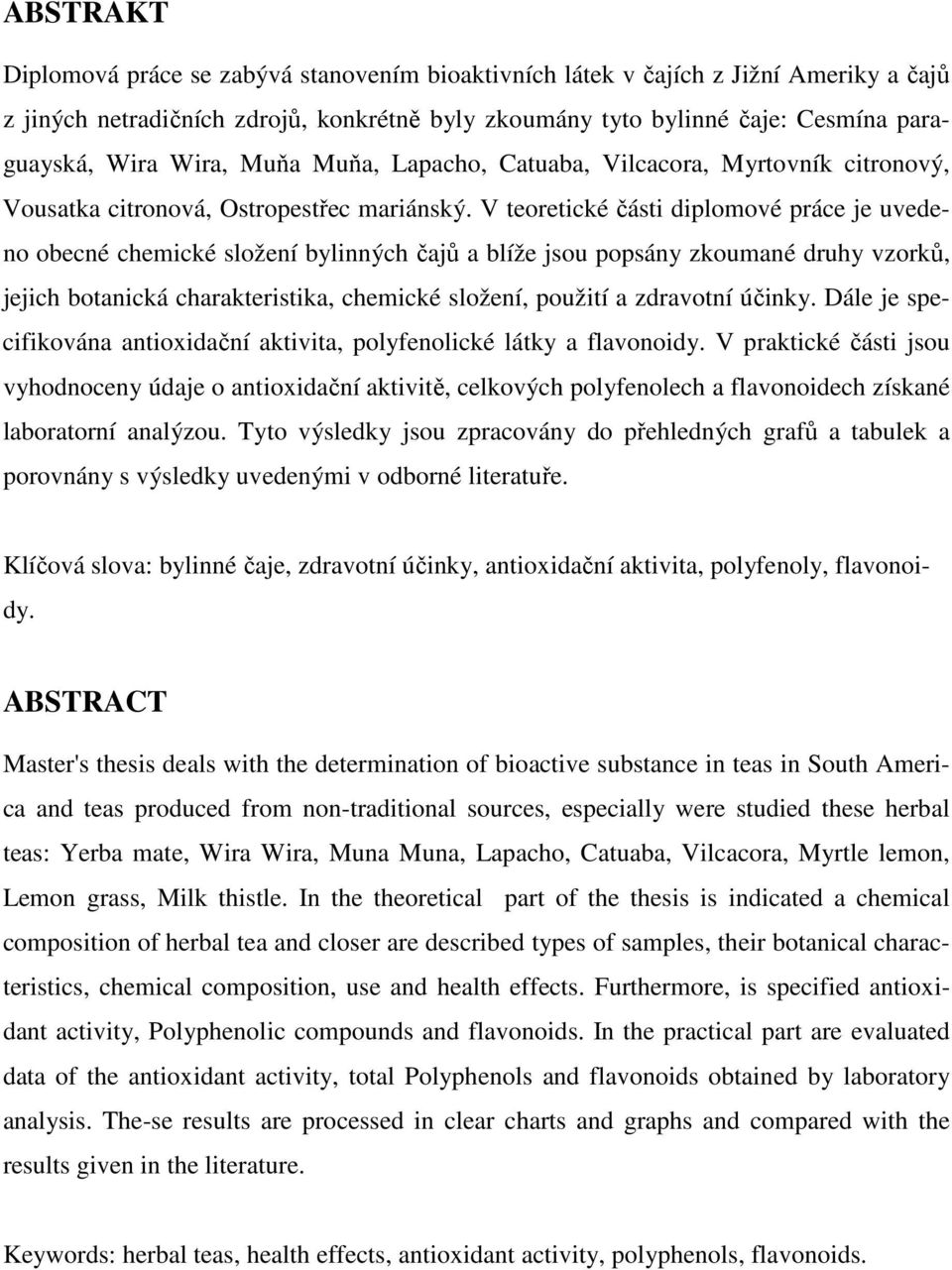 ABSTRAKT

Diplomová práce se zabývá stanovením bioaktivních látek v čajích z Jižní Ameriky a čajů z jiných netradičních zdrojů, konkrétně byly zkoumány tyto bylinné čaje: Cesmína paraguayská, Wira Wira, Muňa Muňa, Lapacho, Catuaba, Vilcacora, Myrtovník citronový, Vousatka citronová, Ostropestřec mariánský. V teoretické části diplomové práce je uvedeno obecné chemické složení bylinných čajů a blíže jsou popsány zkoumané druhy vzorků, jejich botanická charakteristika, chemické složení, použití a zdravotní účinky. Dále je specifikována antioxidační aktivita, polyfenolické látky a flavonoidy. V praktické části jsou vyhodnoceny údaje o antioxidační aktivitě, celkových polyfenolech a flavonoidech získané laboratorní analýzou. Tyto výsledky jsou zpracovány do přehledných grafů a tabulek a porovnány s výsledky uvedenými v odborné literatuře.

Klíčová slova: bylinné čaje, zdravotní účinky, antioxidační aktivita, polyfenoly, flavonoidy.

ABSTRACT

Master's thesis deals with the determination of bioactive substance in teas in South America and teas produced from non-traditional sources, especially were studied these herbal teas: Yerba mate, Wira Wira, Muna Muna, Lapacho, Catuaba, Vilcacora, Myrtle lemon, Lemon grass, Milk thistle. In the theoretical part of the thesis is indicated a chemical composition of herbal tea and closer are described types of samples, their botanical characteristics, chemical composition, use and health effects. Furthermore, is specified antioxidant activity, Polyphenolic compounds and flavonoids. In the practical part are evaluated data of the antioxidant activity, total Polyphenols and flavonoids obtained by laboratory analysis. The-se results are processed in clear charts and graphs and compared with the results given in the literature.

Keywords: herbal teas, health effects, antioxidant activity, polyphenols, flavonoids.